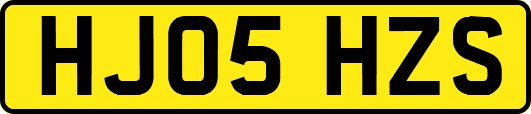 HJ05 HZS